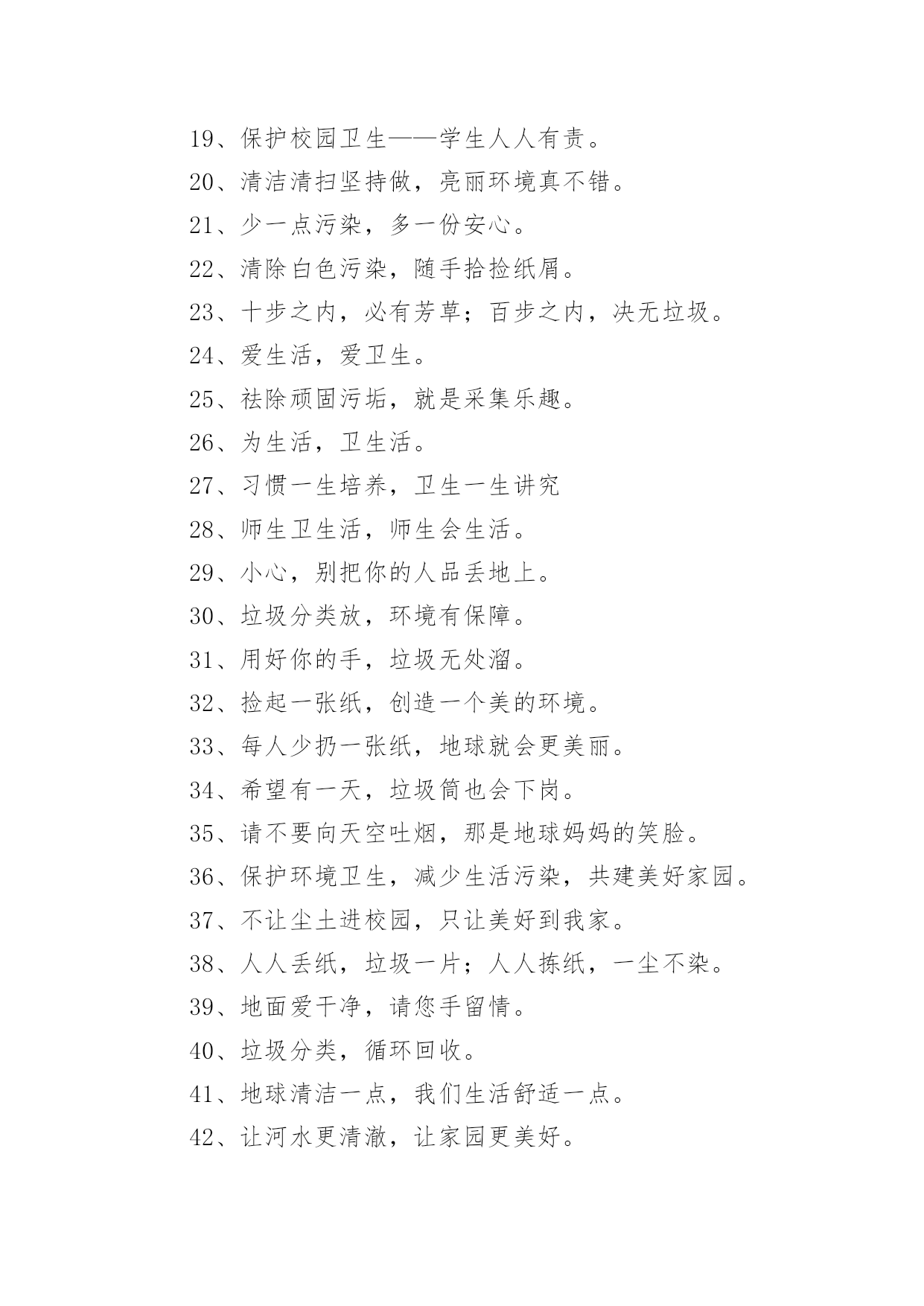 19、保护校园卫生——学生人人有责。

20、清洁清扫坚持做，亮丽环境真不错。

21、少一点污染，多一份安心。

22、清除白色污染，随手拾捡纸屑。

23、十步之内，必有芳草；百步之内，决无垃圾。

24、爱生活，爱卫生。

25、祛除顽固污垢，就是采集乐趣。

26、为生活，卫生活。

27、习惯一生培养，卫生一生讲究

28、师生卫生活，师生会生活。

29、小心，别把你的人品丢地上。

30、垃圾分类放，环境有保障。

31、用好你的手，垃圾无处溜。

32、捡起一张纸，创造一个美的环境。

33、每人少扔一张纸，地球就会更美丽。

34、希望有一天，垃圾筒也会下岗。

35、请不要向天空吐烟，那是地球妈妈的笑脸。

36、保护环境卫生，减少生活污染，共建美好家园。

37、不让尘土进校园，只让美好到我家。

38、人人丢纸，垃圾一片；人人拣纸，一尘不染。

39、地面爱干净，请您手留情。

40、垃圾分类，循环回收。

41、地球清洁一点，我们生活舒适一点。

42、让河水更清澈，让家园更美好。